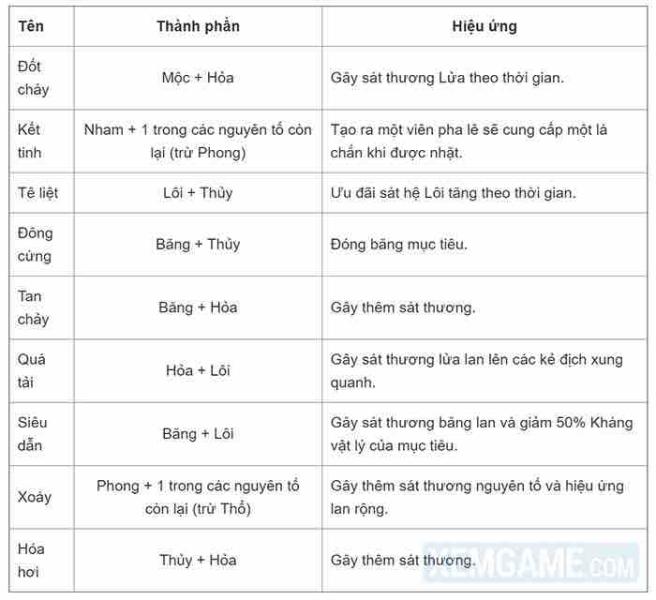 | Tên | Thành phần | Hiệu ứng |
|---|---|---|
| Đốt cháy | Mộc + Hỏa | Gây sát thương Lửa theo thời gian. |
| Kết tinh | Nham + 1 trong các nguyên tố còn lại (trừ Phong) | Tạo ra một viên pha lê sẽ cung cấp một lá chắn khi được nhặt. |
| Tê liệt | Lôi + Thủy | Ưu đãi sát hệ Lôi tăng theo thời gian. |
| Đông cứng | Băng + Thủy | Đóng băng mục tiêu. |
| Tan chảy | Băng + Hỏa | Gây thêm sát thương. |
| Quá tải | Hỏa + Lôi | Gây sát thương lửa lan lên các kẻ địch xung quanh. |
| Siêu dẫn | Băng + Lôi | Gây sát thương băng lan và giảm 50% Kháng vật lý của mục tiêu. |
| Xoáy | Phong + 1 trong các nguyên tố còn lại (trừ Thổ) | Gây thêm sát thương nguyên tố và hiệu ứng lan rộng. |
| Hóa hơi | Thủy + Hỏa | Gây thêm sát thương. |

XEMGAME.COM